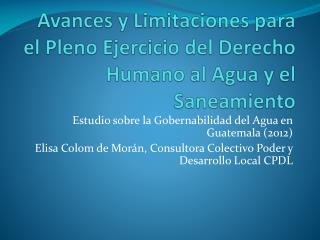 Avances y Limitaciones para el Pleno Ejercicio del Derecho Humano al Agua y el Saneamiento

Estudio sobre la Gobernabilidad del Agua en Guatemala (2012)

Elisa Colom de Morán, Consultora Colectivo Poder y Desarrollo Local CPDL